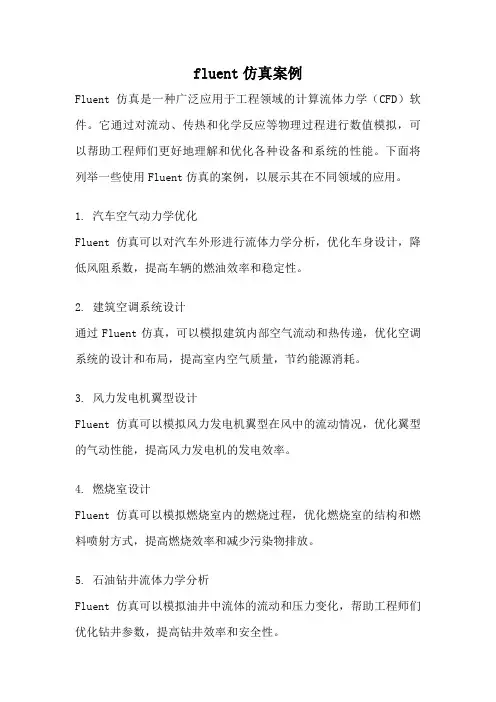 fluent 仿真案例

Fluent 仿真是一种广泛应用于工程领域的计算流体力学（CFD）软件。它通过对流动、传热和化学反应等物理过程进行数值模拟，可以帮助工程师们更好地理解和优化各种设备和系统的性能。下面将列举一些使用 Fluent 仿真的案例，以展示其在不同领域的应用。

1. 汽车空气动力学优化

Fluent 仿真可以对汽车外形进行流体力学分析，优化车身设计，降低风阻系数，提高车辆的燃油效率和稳定性。

2. 建筑空调系统设计

通过 Fluent 仿真，可以模拟建筑内部空气流动和热传递，优化空调系统的设计和布局，提高室内空气质量，节约能源消耗。

3. 风力发电机翼型设计

Fluent 仿真可以模拟风力发电机翼型在风中的流动情况，优化翼型的气动性能，提高风力发电机的发电效率。

4. 燃烧室设计

Fluent 仿真可以模拟燃烧室内的燃烧过程，优化燃烧室的结构和燃料喷射方式，提高燃烧效率和减少污染物排放。

5. 石油钻井流体力学分析

Fluent 仿真可以模拟油井中流体的流动和压力变化，帮助工程师们优化钻井参数，提高钻井效率和安全性。